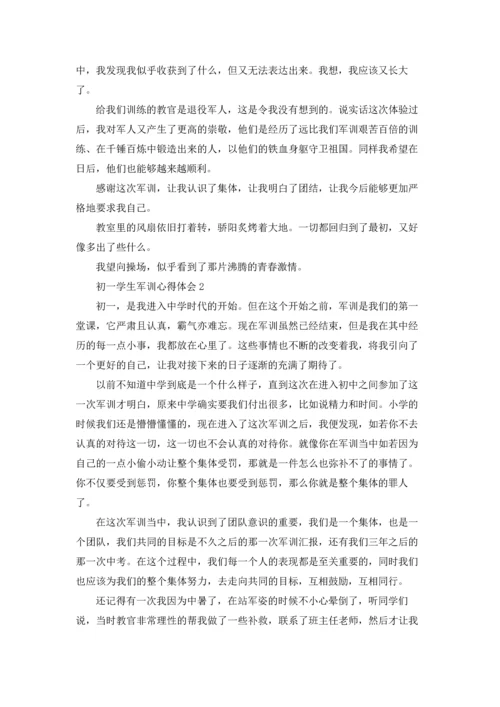 中，我发现我似乎收获到了什么，但又无法表达出来。我想，我应该又长大了。

给我们训练的教官是退役军人，这是令我没有想到的。说实话这次体验过后，我对军人又产生了更高的崇敬，他们是经历了远比我们军训艰苦百倍的训练、在千锤百炼中锻造出来的人，以他们的铁血身躯守卫祖国。同样我希望在日后，他们也能够越来越顺利。

感谢这次军训，让我认识了集体，让我明白了团结，让我今后能够更加严格地要求我自己。

教室里的风扇依旧打着转，骄阳炙烤着大地。一切都回归到了最初，又好像多出了些什么。

我望向操场，似乎看到了那片沸腾的青春激情。

初一学生军训心得体会 2

初一，是我进入中学时代的开始。但在这个开始之前，军训是我们的第一堂课，它严肃且认真，霸气亦难忘。现在军训虽然已经结束，但是我在其中经历的每一点小事，我都放在心里了。这些事情也不断的改变着我，将我引向了一个更好的自己，让我对接下来的日子逐渐的充满了期待了。

以前不知道中学到底是一个什么样子，直到这次在进入初中之间参加了这一次军训才明白，原来中学确实要我们付出很多，比如说精力和时间。小学的时候我们还是懵懵懂懂的，现在进入了这次军训之后，我便发现，如若你不去认真的对待这一切，这一切也不会认真的对待你。就像你在军训当中如若因为自己的一点小偷小动让整个集体受罚，那就是一件怎么也弥补不了的事情了。你不仅要受到惩罚，你整个集体也要受到惩罚，那么你就是整个集体的罪人了。

在这次军训当中，我认识到了团队意识的重要，我们是一个集体，也是一个团队，我们共同的目标是不久之后的那一次军训汇报，还有我们三年之后的那一次中考。在这个过程中，我们每一个人的表现都是至关重要的，同时我们也应该为我们的整个集体努力，去走向共同的目标，互相鼓励，互相同行。

还记得有一次我因为中暑了，在站军姿的时候不小心晕倒了，听同学们说，当时教官非常理性的帮我做了一些补救，联系了班主任老师，然后才让我